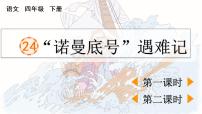 语文 四年级 下册

24 “诺曼底号”遇难记

第一课时

第二课时